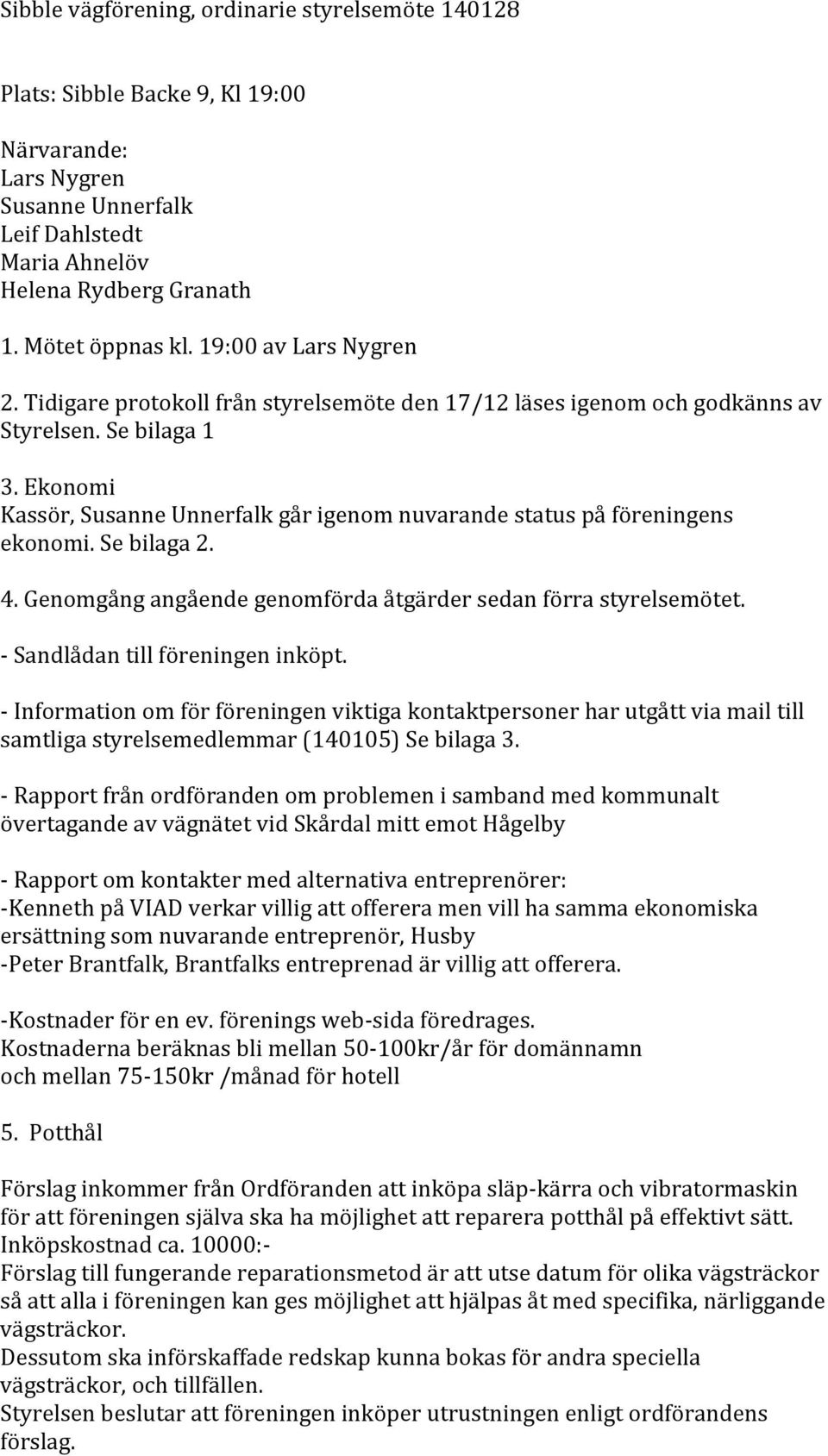 Sibble vägförening, ordinarie styrelsemöte 140128

Plats: Sibble Backe 9, Kl 19:00

Närvarande:
Lars Nygren
Susanne Unnerfalk
Leif Dahlstedt
Maria Ahnelöv
Helena Rydberg Granath

1. Mötet öppnas kl. 19:00 av Lars Nygren

2. Tidigare protokoll från styrelsemöte den 17/12 läses igenom och godkänns av Styrelsen. Se bilaga 1

3. Ekonomi
Kassör, Susanne Unnerfalk går igenom nuvarande status på föreningens ekonomi. Se bilaga 2.

4. Genomgång angående genomförda åtgärder sedan förra styrelsemötet.

- Sandlådan till föreningen inköpt.

- Information om för föreningen viktiga kontaktpersoner har utgått via mail till samtliga styrelsemedlemmar (140105) Se bilaga 3.

- Rapport från ordföranden om problemen i samband med kommunalt övertagande av vägnätet vid Skårdal mitt emot Hågelby

- Rapport om kontakter med alternativa entreprenörer:
-Kenneth på VIAD verkar villig att offerera men vill ha samma ekonomiska ersättning som nuvarande entreprenör, Husby
-Peter Brantfalk, Brantfalks entreprenad är villig att offerera.

-Kostnader för en ev. förenings web-sida föredrages.
Kostnaderna beräknas bli mellan 50-100kr/år för domännamn och mellan 75-150kr /månad för hotell

5. Potthål

Förslag inkommer från Ordföranden att inköpa släp-kärra och vibratormaskin för att föreningen själva ska ha möjlighet att reparera potthål på effektivt sätt. Inköpskostnad ca. 10000:-
Förslag till fungerande reparationsmetod är att utse datum för olika vägsträckor så att alla i föreningen kan ges möjlighet att hjälpas åt med specifika, närliggande vägsträckor.
Dessutom ska införskaffade redskap kunna bokas för andra speciella vägsträckor, och tillfällen.
Styrelsen beslutar att föreningen inköper utrustningen enligt ordförandens förslag.